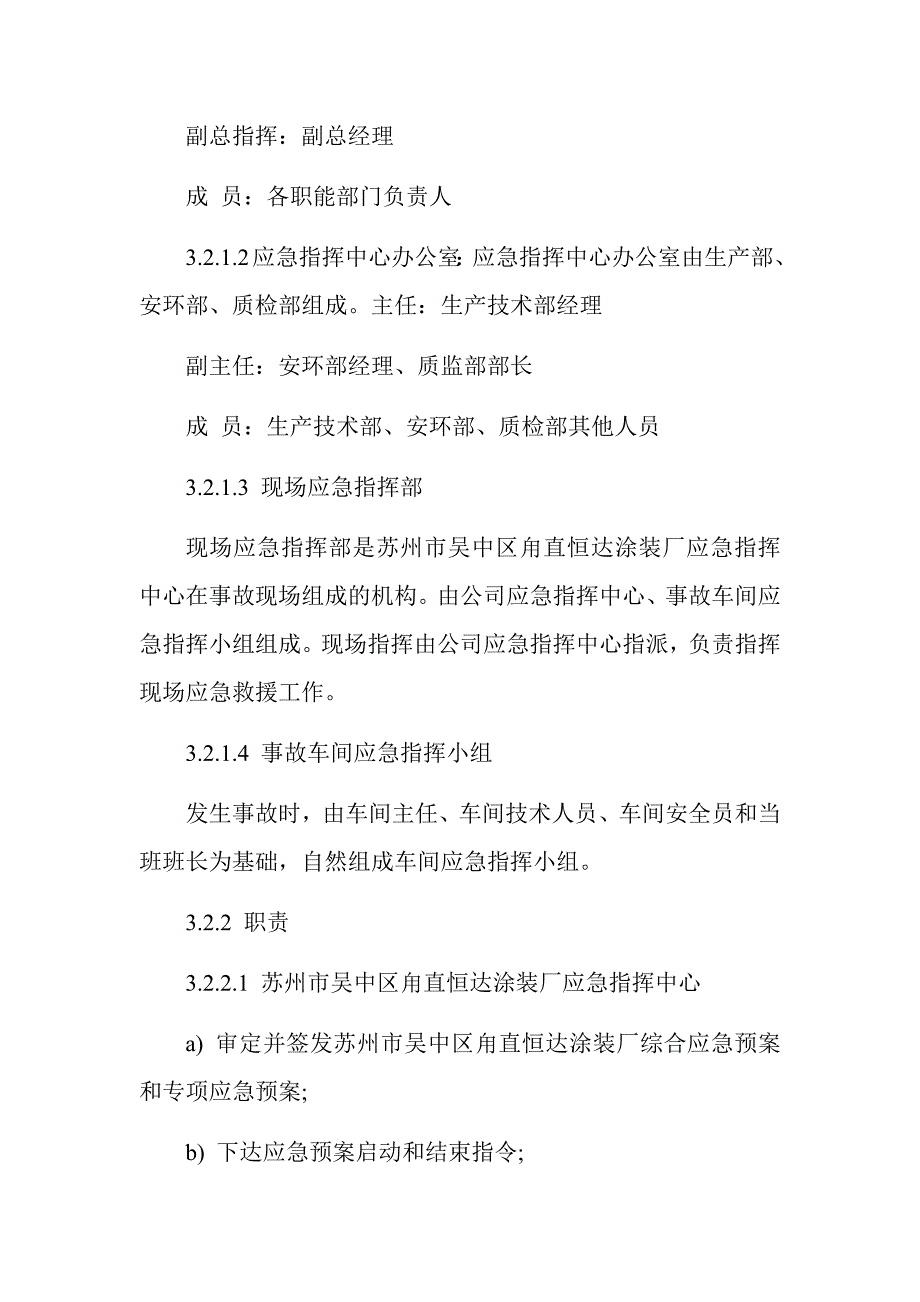 副总指挥：副总经理

成 员：各职能部门负责人

3.2.1.2 应急指挥中心办公室：应急指挥中心办公室由生产部、安环部、质检部组成。主任：生产技术部经理

副主任：安环部经理、质监部部长

成 员：生产技术部、安环部、质检部其他人员

3.2.1.3 现场应急指挥部

现场应急指挥部是苏州市吴中区角直恒达涂装厂应急指挥中心在事故现场组成的机构。由公司应急指挥中心、事故车间应急指挥小组组成。现场指挥由公司应急指挥中心指派，负责指挥现场应急救援工作。

3.2.1.4 事故车间应急指挥小组

发生事故时，由车间主任、车间技术人员、车间安全员和当班班长为基础，自然组成车间应急指挥小组。

3.2.2 职责

3.2.2.1 苏州市吴中区角直恒达涂装厂应急指挥中心

a) 审定并签发苏州市吴中区角直恒达涂装厂综合应急预案和专项应急预案;

b) 下达应急预案启动和结束指令;